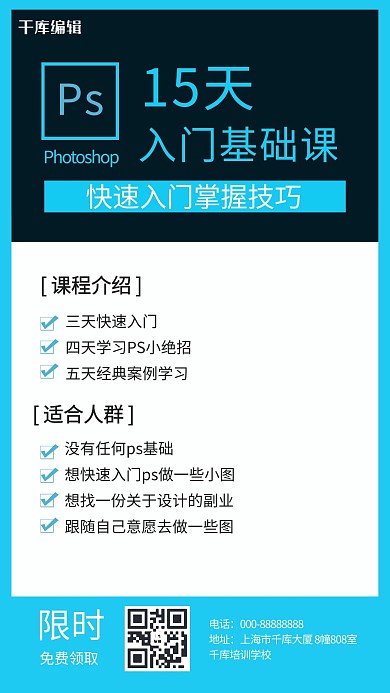 千库编辑

Ps
Photoshop

15天
入门基础课

快速入门掌握技巧

[ 课程介绍 ]

三天快速入门
四天学习PS小绝招
五天经典案例学习

[ 适合人群 ]

没有任何ps基础
想快速入门ps做一些小图
想找一份关于设计的副业
跟随自己意愿去做一些图

限时
免费领取

电话：000-88888888
地址：上海市千库大厦 8幢808室
千库培训学校